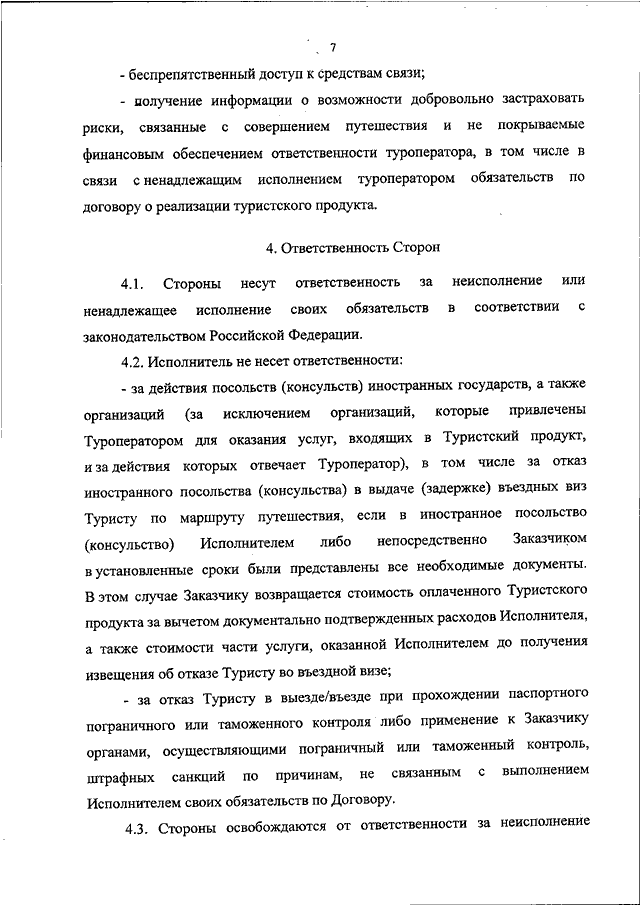 7

- беспрепятственный доступ к средствам связи;

- получение информации о возможности добровольно застраховать риски, связанные с совершением путешествия и не покрываемые финансовым обеспечением ответственности туроператора, в том числе в связи с ненадлежащим исполнением туроператором обязательств по договору о реализации туристского продукта.

4. Ответственность Сторон

4.1. Стороны несут ответственность за неисполнение или ненадлежащее исполнение своих обязательств в соответствии с законодательством Российской Федерации.

4.2. Исполнитель не несет ответственности:

- за действия посольств (консульств) иностранных государств, а также организаций (за исключением организаций, которые привлечены Туроператором для оказания услуг, входящих в Туристский продукт, и за действия которых отвечает Туроператор), в том числе за отказ иностранного посольства (консульства) в выдаче (задержке) въездных виз Туристу по маршруту путешествия, если в иностранное посольство (консульство) Исполнителем либо непосредственно Заказчиком в установленные сроки были представлены все необходимые документы. В этом случае Заказчику возвращается стоимость оплаченного Туристского продукта за вычетом документально подтвержденных расходов Исполнителя, а также стоимости части услуги, оказанной Исполнителем до получения извещения об отказе Туристу во въездной визе;

- за отказ Туристу в выезде/въезде при прохождении паспортного пограничного или таможенного контроля либо применение к Заказчику органами, осуществляющими пограничный или таможенный контроль, штрафных санкций по причинам, не связанным с выполнением Исполнителем своих обязательств по Договору.

4.3. Стороны освобождаются от ответственности за неисполнение